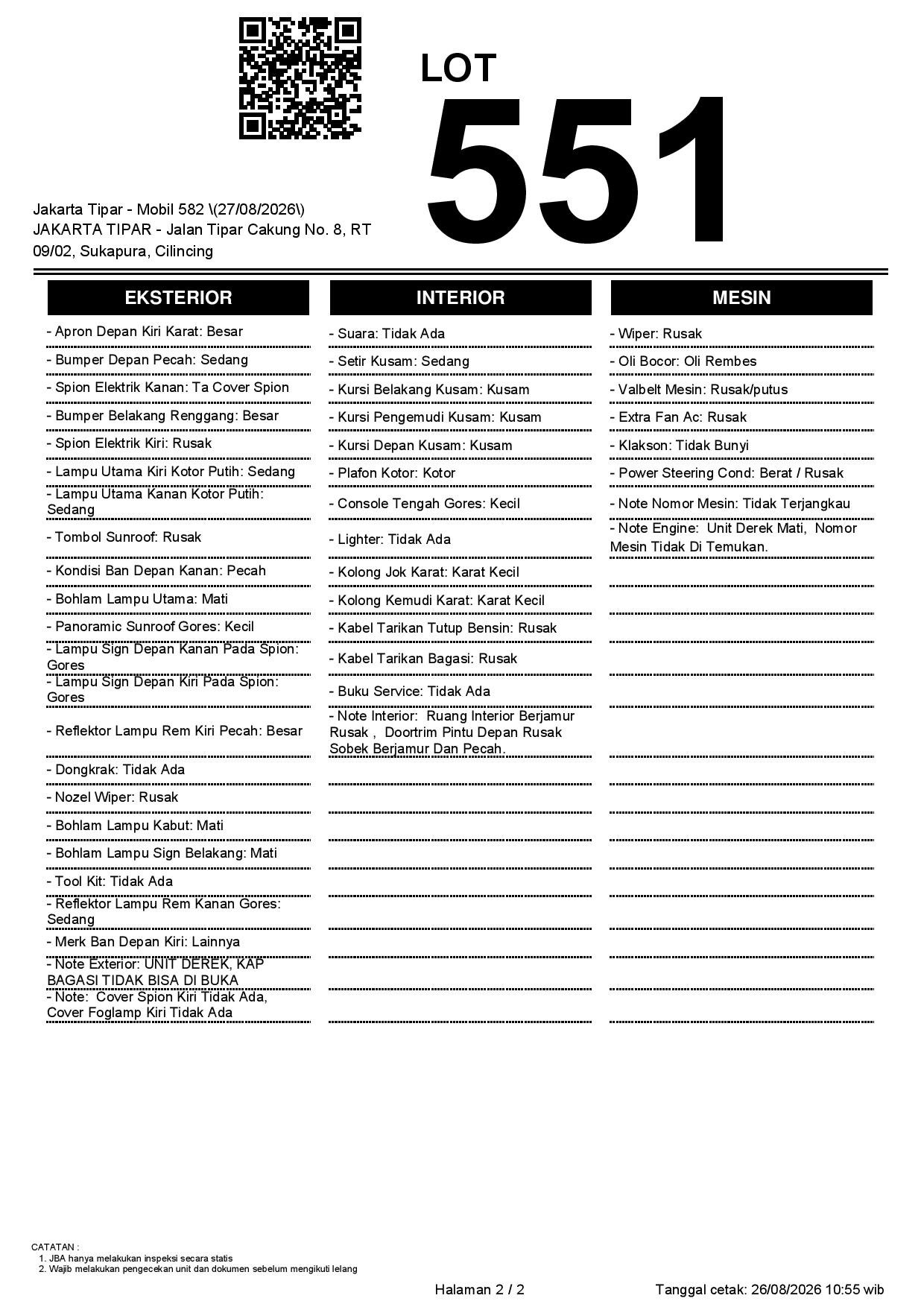 LOT
551

Jakarta Tipar - Mobil 582 \(27/08/2026\)
JAKARTA TIPAR - Jalan Tipar Cakung No. 8, RT 09/02, Sukapura, Cilincing

EKSTERIOR

- Apron Depan Kiri Karat: Besar
- Bumper Depan Pecah: Sedang
- Spion Elektrik Kanan: Ta Cover Spion
- Bumper Belakang Renggang: Besar
- Spion Elektrik Kiri: Rusak
- Lampu Utama Kiri Kotor Putih: Sedang
- Lampu Utama Kanan Kotor Putih: Sedang
- Tombol Sunroof: Rusak
- Kondisi Ban Depan Kanan: Pecah
- Bohlam Lampu Utama: Mati
- Panoramic Sunroof Gores: Kecil
- Lampu Sign Depan Kanan Pada Spion: Gores
- Lampu Sign Depan Kiri Pada Spion: Gores
- Reflektor Lampu Rem Kiri Pecah: Besar
- Dongkrak: Tidak Ada
- Nozel Wiper: Rusak
- Bohlam Lampu Kabut: Mati
- Bohlam Lampu Sign Belakang: Mati
- Tool Kit: Tidak Ada
- Reflektor Lampu Rem Kanan Gores: Sedang
- Merk Ban Depan Kiri: Lainnya
- Note Exterior: UNIT DEREK, KAP BAGASI TIDAK BISA DI BUKA
- Note: Cover Spion Kiri Tidak Ada, Cover Foglamp Kiri Tidak Ada

INTERIOR

- Suara: Tidak Ada
- Setir Kusam: Sedang
- Kursi Belakang Kusam: Kusam
- Kursi Pengemudi Kusam: Kusam
- Kursi Depan Kusam: Kusam
- Plafon Kotor: Kotor
- Console Tengah Gores: Kecil
- Lighter: Tidak Ada
- Kolong Jok Karat: Karat Kecil
- Kolong Kemudi Karat: Karat Kecil
- Kabel Tarikan Tutup Bensin: Rusak
- Kabel Tarikan Bagasi: Rusak
- Buku Service: Tidak Ada
- Note Interior: Ruang Interior Berjamur Rusak , Doortrim Pintu Depan Rusak Sobek Berjamur Dan Pecah.

MESIN

- Wiper: Rusak
- Oli Bocor: Oli Rembes
- Valbelt Mesin: Rusak/putus
- Extra Fan Ac: Rusak
- Klakson: Tidak Bunyi
- Power Steering Cond: Berat / Rusak
- Note Nomor Mesin: Tidak Terjangkau
- Note Engine: Unit Derek Mati, Nomor Mesin Tidak Di Temukan.

CATATAN :
1. JBA hanya melakukan inspeksi secara statis
2. Wajib melakukan pengecekan unit dan dokumen sebelum mengikuti lelang

Halaman 2 / 2
Tanggal cetak: 26/08/2026 10:55 wib